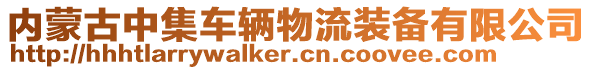 内蒙古中集车辆物流装备有限公司
http://hhhtlarrywalker.cn.coovee.com